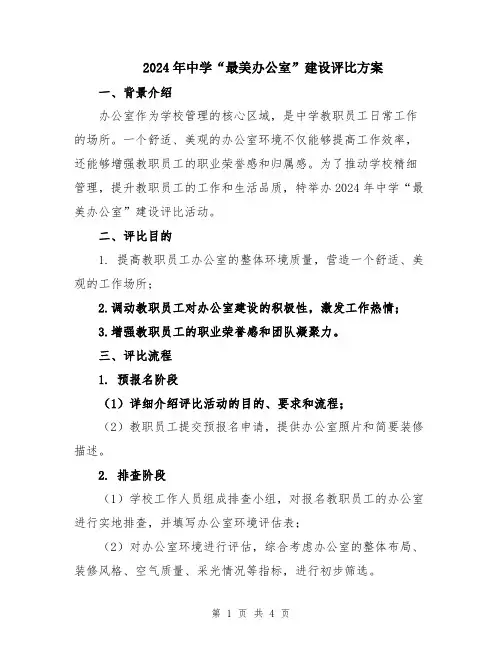 2024年中学“最美办公室”建设评比方案

一、背景介绍

办公室作为学校管理的核心区域，是中学教职员工日常工作的场所。一个舒适、美观的办公室环境不仅能够提高工作效率，还能够增强教职员工的职业荣誉感和归属感。为了推动学校精细管理，提升教职员工的工作和生活品质，特举办2024年中学“最美办公室”建设评比活动。

二、评比目的

1. 提高教职员工办公室的整体环境质量，营造一个舒适、美观的工作场所；

2.调动教职员工对办公室建设的积极性，激发工作热情；

3.增强教职员工的职业荣誉感和团队凝聚力。

三、评比流程

1. 预报名阶段

（1）详细介绍评比活动的目的、要求和流程；

（2）教职员工提交预报名申请，提供办公室照片和简要装修描述。

2. 排查阶段

（1）学校工作人员组成排查小组，对报名教职员工的办公室进行实地排查，并填写办公室环境评估表；

（2）对办公室环境进行评估，综合考虑办公室的整体布局、装修风格、空气质量、采光情况等指标，进行初步筛选。

第 1 页 共 4 页